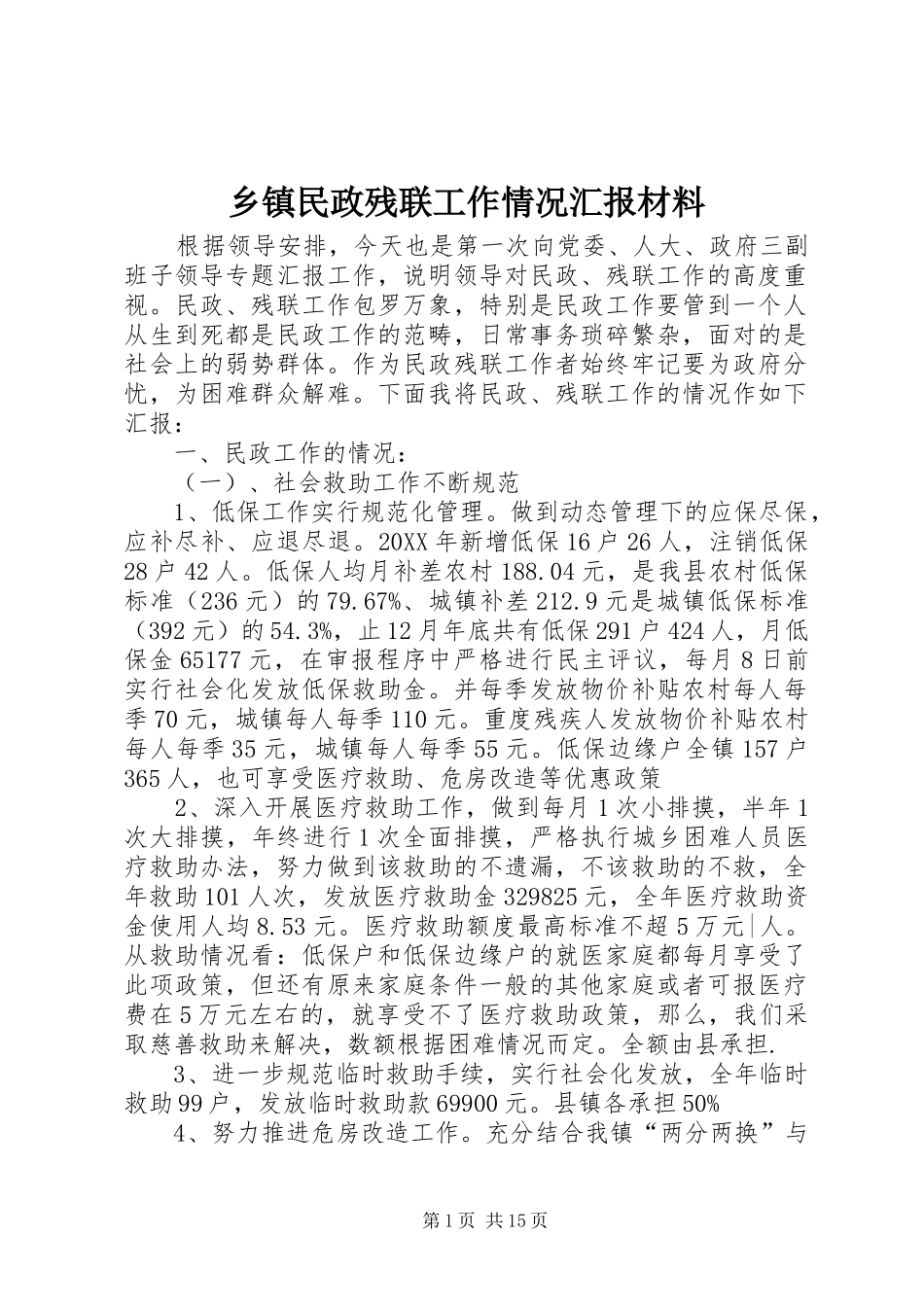 乡镇民政残联工作情况汇报材料

根据领导安排，今天也是第一次向党委、人大、政府三副班子领导专题汇报工作，说明领导对民政、残联工作的高度重视。民政、残联工作包罗万象，特别是民政工作要管到一个人从生到死都是民政工作的范畴，日常事务琐碎繁杂，面对的是社会上的弱势群体。作为民政残联工作者始终牢记要为政府分忧，为困难群众解难。下面我将民政、残联工作的情况作如下汇报：

一、民政工作的情况：

（一）、社会救助工作不断规范

1、低保工作实行规范化管理。做到动态管理下的应保尽保，应补尽补、应退尽退。20XX年新增低保16户26人，注销低保28户42人。低保人均月补差农村188.04元，是我县农村低保标准（236元）的79.67%、城镇补差212.9元是城镇低保标准（392元）的54.3%，止12月年底共有低保291户424人，月低保金65177元，在审报程序中严格进行民主评议，每月8日前实行社会化发放低保救助金。并每季发放物价补贴农村每人每季70元，城镇每人每季110元。重度残疾人发放物价补贴农村每人每季35元，城镇每人每季55元。低保边缘户全镇157户365人，也可享受医疗救助、危房改造等优惠政策

2、深入开展医疗救助工作，做到每月1次小排摸，半年1次大排摸，年终进行1次全面排摸，严格执行城乡困难人员医疗救助办法，努力做到该救助的不遗漏，不该救助的不救，全年救助101人次，发放医疗救助金329825元，全年医疗救助资金使用人均8.53元。医疗救助额度最高标准不超5万元|人。从救助情况看：低保户和低保边缘户的就医家庭都每月享受了此项政策，但还有原来家庭条件一般的其他家庭或者可报医疗费在5万元左右的，就享受不了医疗救助政策，那么，我们采取慈善救助来解决，数额根据困难情况而定。全额由县承担.

3、进一步规范临时救助手续，实行社会化发放，全年临时救助99户，发放临时救助款69900元。县镇各承担50%

4、努力推进危房改造工作。充分结合我镇“两分两换”与

第1页 共15页